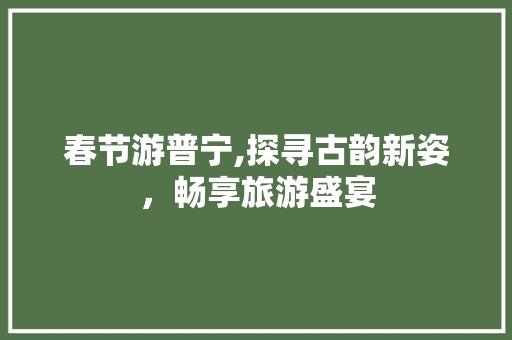 春节游普宁,探寻古韵新姿，畅享旅游盛宴